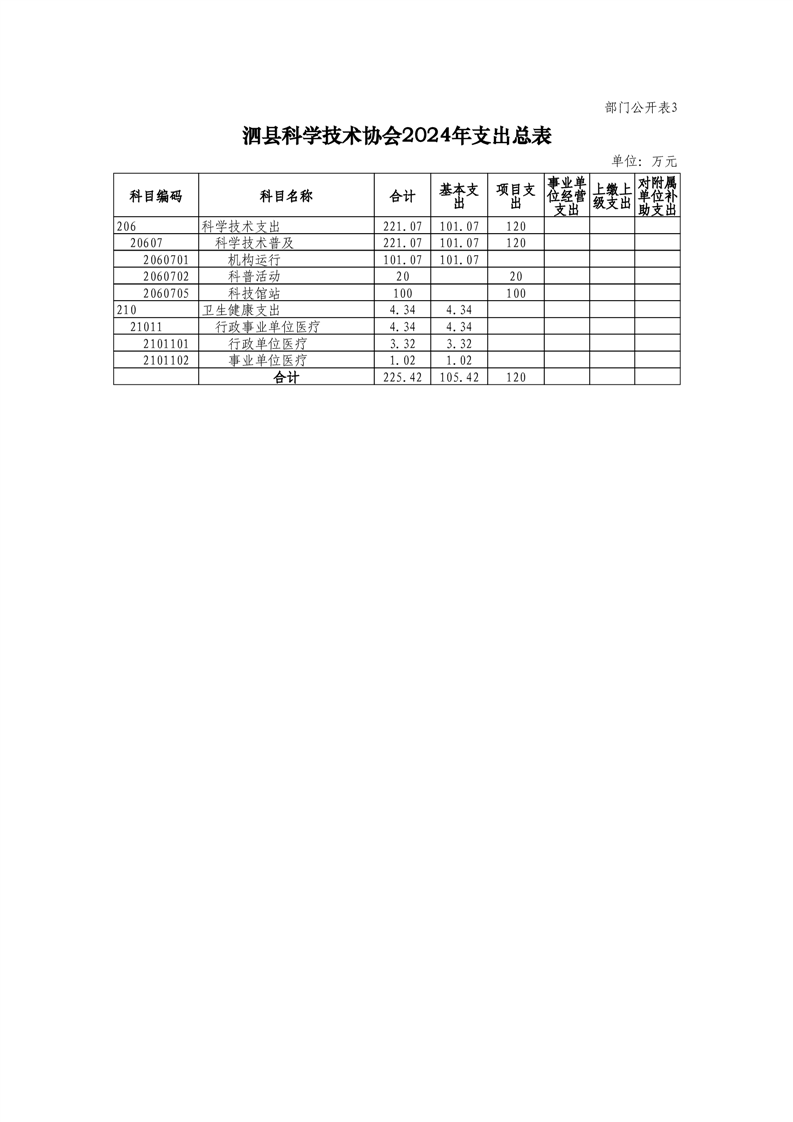 部门公开表3

泗县科学技术协会2024年支出总表

单位：万元

| 科目编码 | 科目名称 | 合计 | 基本支出 | 项目支出 | 事业单位经营支出 | 上缴上级支出 | 对附属单位补助支出 |
|---|---|---|---|---|---|---|---|
| 206 | 科学技术支出 | 221.07 | 101.07 | 120 | | | |
| 20607 | 科学技术普及 | 221.07 | 101.07 | 120 | | | |
| 2060701 | 机构运行 | 101.07 | 101.07 | | | | |
| 2060702 | 科普活动 | 20 | | 20 | | | |
| 2060705 | 科技馆站 | 100 | | 100 | | | |
| 210 | 卫生健康支出 | 4.34 | 4.34 | | | | |
| 21011 | 行政事业单位医疗 | 4.34 | 4.34 | | | | |
| 2101101 | 行政单位医疗 | 3.32 | 3.32 | | | | |
| 2101102 | 事业单位医疗 | 1.02 | 1.02 | | | | |
| | 合计 | 225.42 | 105.42 | 120 | | | |